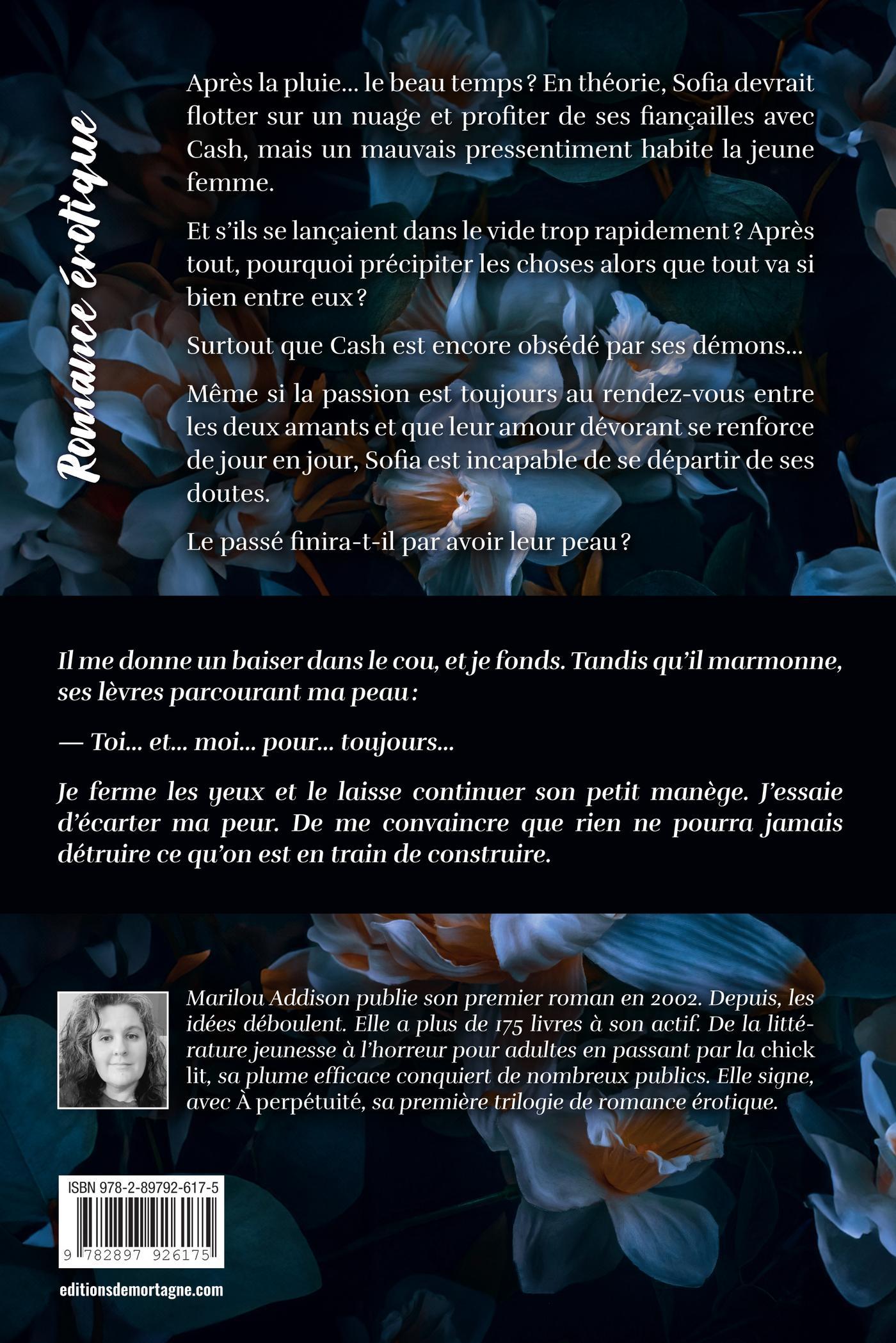 Romance érotique

Après la pluie… le beau temps ? En théorie, Sofia devrait flotter sur un nuage et profiter de ses fiançailles avec Cash, mais un mauvais pressentiment habite la jeune femme.

Et s'ils se lançaient dans le vide trop rapidement ? Après tout, pourquoi précipiter les choses alors que tout va si bien entre eux ?

Surtout que Cash est encore obsédé par ses démons…

Même si la passion est toujours au rendez-vous entre les deux amants et que leur amour dévorant se renforce de jour en jour, Sofia est incapable de se départir de ses doutes.

Le passé finira-t-il par avoir leur peau ?

Il me donne un baiser dans le cou, et je fonds. Tandis qu'il marmonne, ses lèvres parcourant ma peau :

— Toi… et… moi… pour… toujours…

Je ferme les yeux et le laisse continuer son petit manège. J'essaie d'écarter ma peur. De me convaincre que rien ne pourra jamais détruire ce qu'on est en train de construire.

Marilou Addison publie son premier roman en 2002. Depuis, les idées déboulent. Elle a plus de 175 livres à son actif. De la littérature jeunesse à l'horreur pour adultes en passant par la chick lit, sa plume efficace conquiert de nombreux publics. Elle signe, avec À perpétuité, sa première trilogie de romance érotique.

ISBN 978-2-89792-617-5

9 782897 926175

editionsdemortagne.com